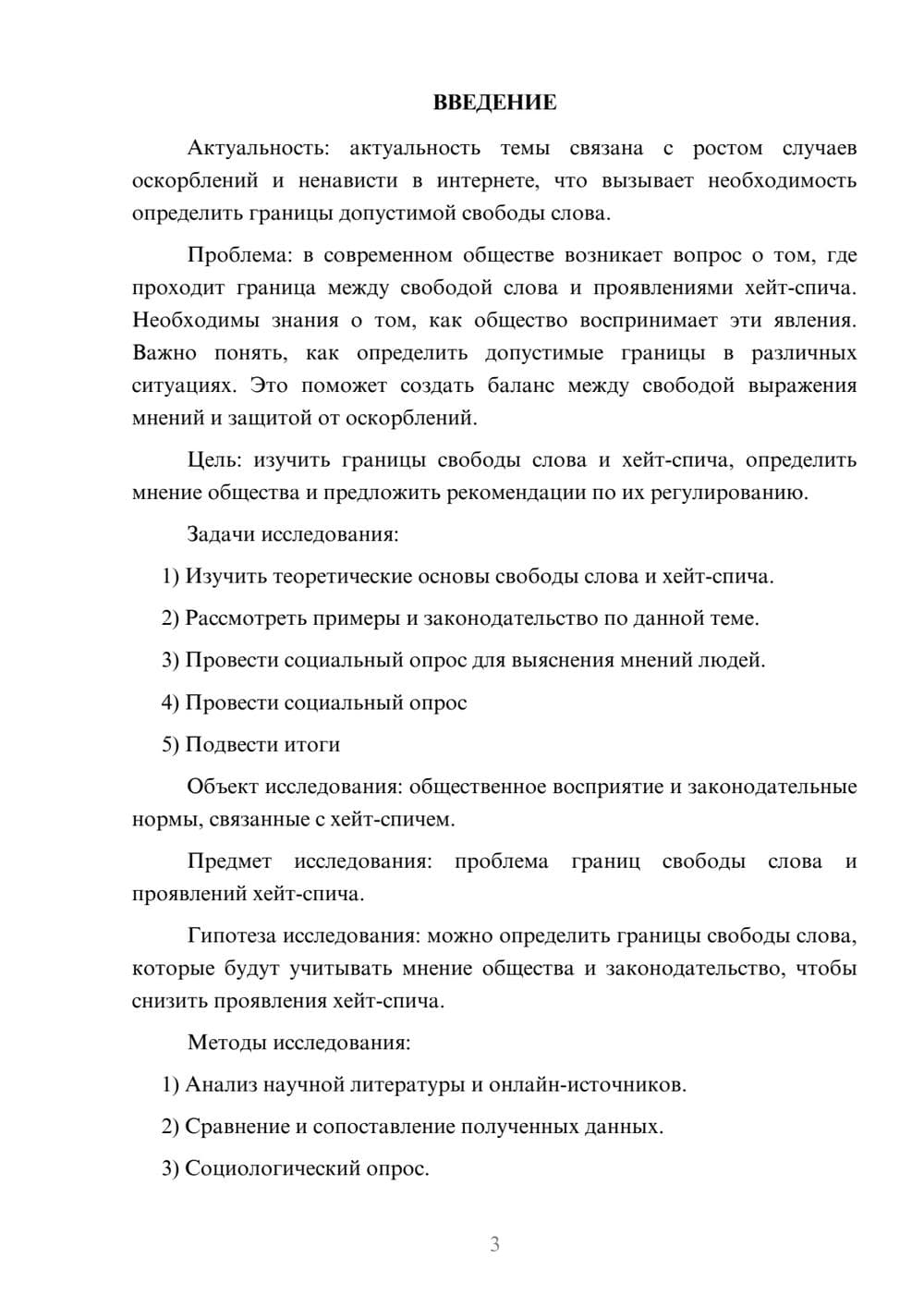 ВВЕДЕНИЕ

Актуальность: актуальность темы связана с ростом случаев оскорблений и ненависти в интернете, что вызывает необходимость определить границы допустимой свободы слова.

Проблема: в современном обществе возникает вопрос о том, где проходит граница между свободой слова и проявлениями хейт-спича. Необходимы знания о том, как общество воспринимает эти явления. Важно понять, как определить допустимые границы в различных ситуациях. Это поможет создать баланс между свободой выражения мнений и защитой от оскорблений.

Цель: изучить границы свободы слова и хейт-спича, определить мнение общества и предложить рекомендации по их регулированию.

Задачи исследования:

1) Изучить теоретические основы свободы слова и хейт-спича.

2) Рассмотреть примеры и законодательство по данной теме.

3) Провести социальный опрос для выяснения мнений людей.

4) Провести социальный опрос

5) Подвести итоги

Объект исследования: общественное восприятие и законодательные нормы, связанные с хейт-спичем.

Предмет исследования: проблема границ свободы слова и проявлений хейт-спича.

Гипотеза исследования: можно определить границы свободы слова, которые будут учитывать мнение общества и законодательство, чтобы снизить проявления хейт-спича.

Методы исследования:

1) Анализ научной литературы и онлайн-источников.

2) Сравнение и сопоставление полученных данных.

3) Социологический опрос.

3